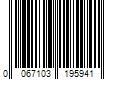 0 067103 195941